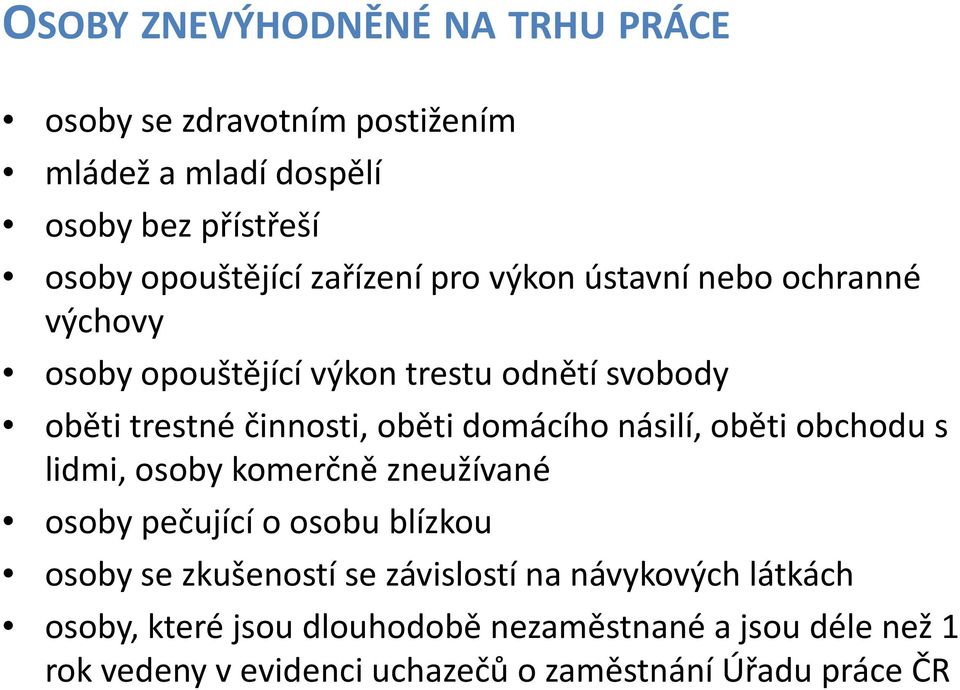 OSOBY ZNEVÝHODNĚNÉ NA TRHU PRÁCE

• osoby se zdravotním postižením
• mládež a mladí dospělí
• osoby bez přístřeší
• osoby opouštějící zařízení pro výkon ústavní nebo ochranné výchovy
• osoby opouštějící výkon trestu odnětí svobody
• oběti trestné činnosti, oběti domácího násilí, oběti obchodu s lidmi, osoby komerčně zneužívané
• osoby pečující o osobu blízkou
• osoby se zkušeností se závislostí na návykových látkách
• osoby, které jsou dlouhodobě nezaměstnané a jsou déle než 1 rok vedeny v evidenci uchazečů o zaměstnání Úřadu práce ČR